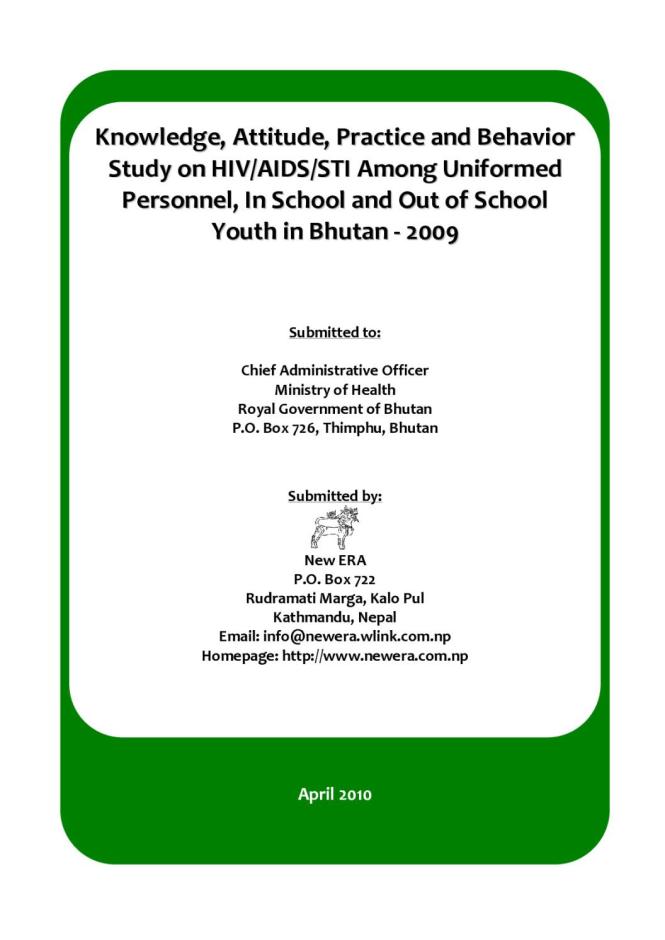 Knowledge, Attitude, Practice and Behavior Study on HIV/AIDS/STI Among Uniformed Personnel, In School and Out of School Youth in Bhutan - 2009

Submitted to:

Chief Administrative Officer
Ministry of Health
Royal Government of Bhutan
P.O. Box 726, Thimphu, Bhutan

Submitted by:

New ERA
P.O. Box 722
Rudramati Marga, Kalo Pul
Kathmandu, Nepal
Email: info@newera.wlink.com.np
Homepage: http://www.newera.com.np

April 2010